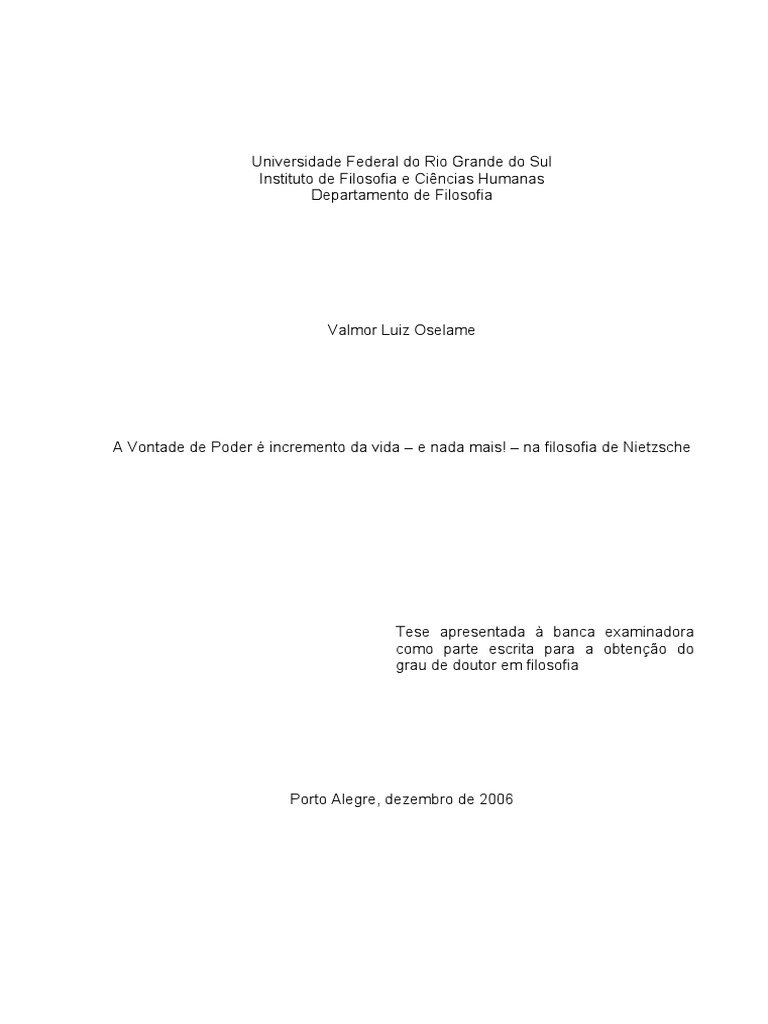 Universidade Federal do Rio Grande do Sul
Instituto de Filosofia e Ciências Humanas
Departamento de Filosofia

Valmor Luiz Oselame

A Vontade de Poder é incremento da vida – e nada mais! – na filosofia de Nietzsche

Tese apresentada à banca examinadora como parte escrita para a obtenção do grau de doutor em filosofia

Porto Alegre, dezembro de 2006